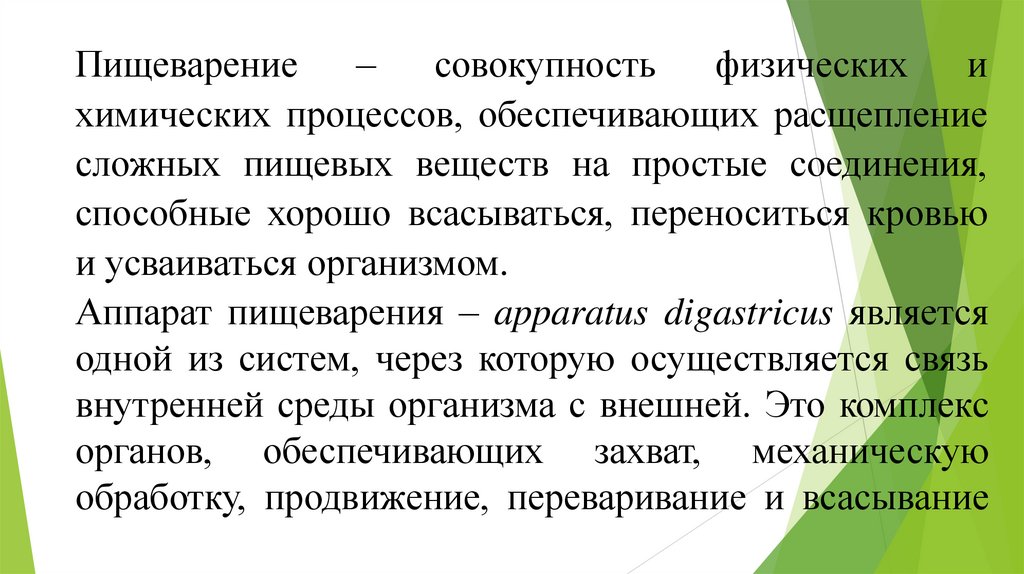 Пищеварение – совокупность физических и химических процессов, обеспечивающих расщепление сложных пищевых веществ на простые соединения, способные хорошо всасываться, переноситься кровью и усваиваться организмом.

Аппарат пищеварения – apparatus digastricus является одной из систем, через которую осуществляется связь внутренней среды организма с внешней. Это комплекс органов, обеспечивающих захват, механическую обработку, продвижение, переваривание и всасывание